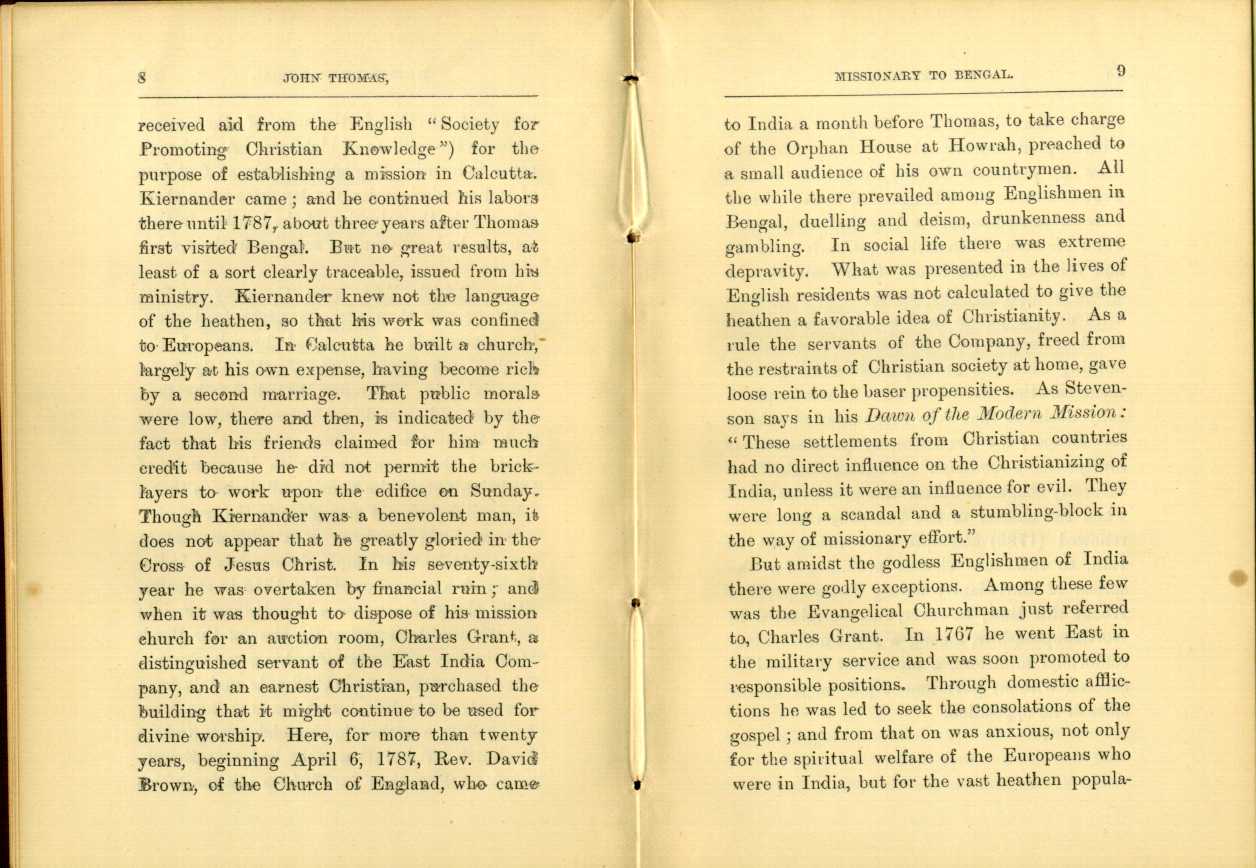 8 JOHN THOMAS,

received aid from the English "Society for Promoting Christian Knowledge") for the purpose of establishing a mission in Calcutta. Kiernander came; and he continued his labors there until 1787, about three years after Thomas first visited Bengal. But no great results, at least of a sort clearly traceable, issued from his ministry. Kiernander knew not the language of the heathen, so that his work was confined to Europeans. In Calcutta he built a church, largely at his own expense, having become rich by a second marriage. That public morals were low, there and then, is indicated by the fact that his friends claimed for him much credit because he did not permit the bricklayers to work upon the edifice on Sunday. Though Kiernander was a benevolent man, it does not appear that he greatly gloried in the Cross of Jesus Christ. In his seventy-sixth year he was overtaken by financial ruin; and when it was thought to dispose of his mission church for an auction room, Charles Grant, a distinguished servant of the East India Company, and an earnest Christian, purchased the building that it might continue to be used for divine worship. Here, for more than twenty years, beginning April 6, 1787, Rev. David Brown, of the Church of England, who came

MISSIONARY TO BENGAL. 9

to India a month before Thomas, to take charge of the Orphan House at Howrah, preached to a small audience of his own countrymen. All the while there prevailed among Englishmen in Bengal, duelling and deism, drunkenness and gambling. In social life there was extreme depravity. What was presented in the lives of English residents was not calculated to give the heathen a favorable idea of Christianity. As a rule the servants of the Company, freed from the restraints of Christian society at home, gave loose rein to the baser propensities. As Stevenson says in his Dawn of the Modern Mission: "These settlements from Christian countries had no direct influence on the Christianizing of India, unless it were an influence for evil. They were long a scandal and a stumbling-block in the way of missionary effort."

But amidst the godless Englishmen of India there were godly exceptions. Among these few was the Evangelical Churchman just referred to, Charles Grant. In 1767 he went East in the military service and was soon promoted to responsible positions. Through domestic afflictions he was led to seek the consolations of the gospel; and from that on was anxious, not only for the spiritual welfare of the Europeans who were in India, but for the vast heathen popula-